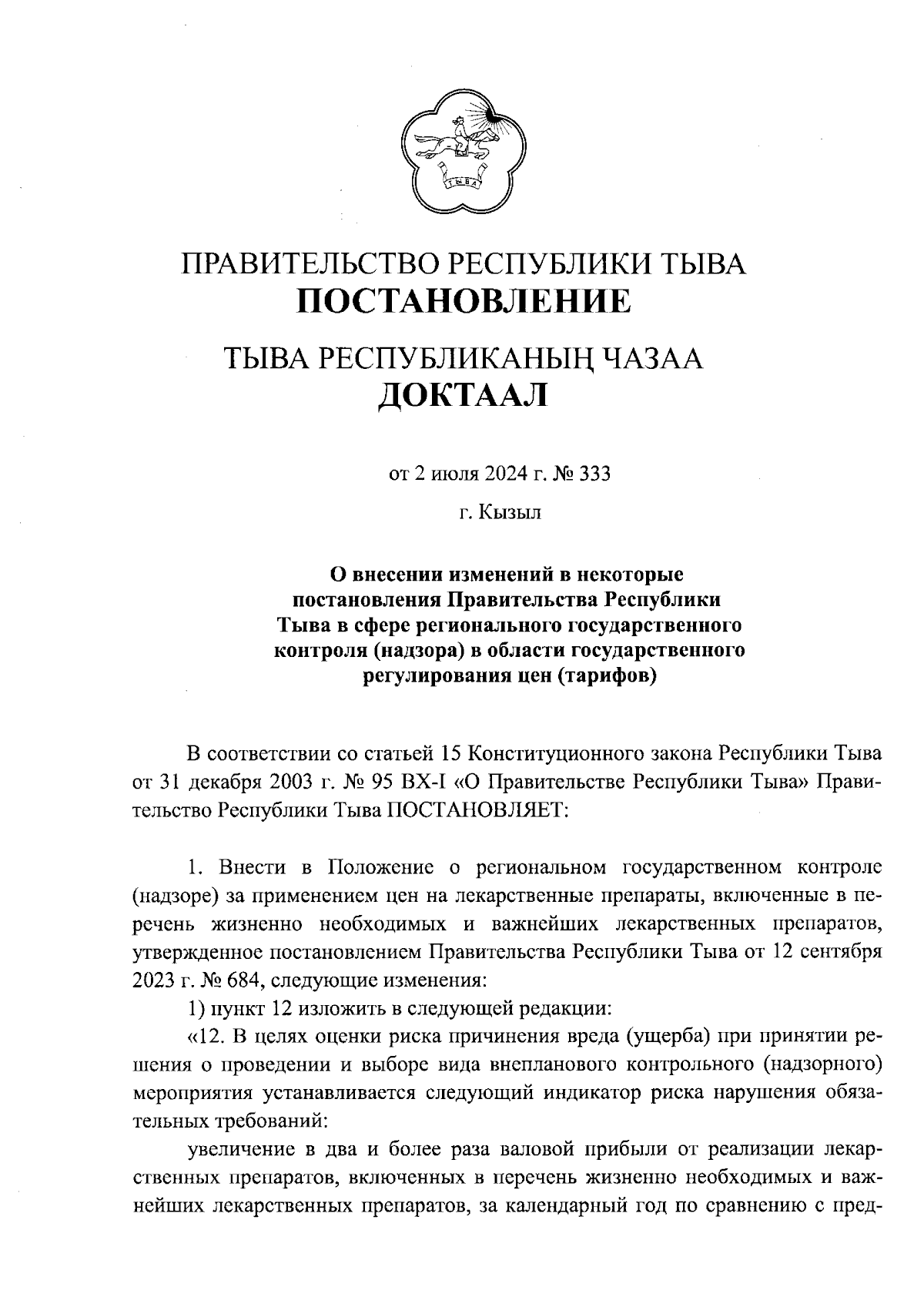 ТЫВА

ПРАВИТЕЛЬСТВО РЕСПУБЛИКИ ТЫВА
ПОСТАНОВЛЕНИЕ

ТЫВА РЕСПУБЛИКАНЫҢ ЧАЗАА
ДОКТААЛ

от 2 июля 2024 г. № 333

г. Кызыл

О внесении изменений в некоторые постановления Правительства Республики Тыва в сфере регионального государственного контроля (надзора) в области государственного регулирования цен (тарифов)

В соответствии со статьей 15 Конституционного закона Республики Тыва от 31 декабря 2003 г. № 95 ВХ-I «О Правительстве Республики Тыва» Правительство Республики Тыва ПОСТАНОВЛЯЕТ:

1. Внести в Положение о региональном государственном контроле (надзоре) за применением цен на лекарственные препараты, включенные в перечень жизненно необходимых и важнейших лекарственных препаратов, утвержденное постановлением Правительства Республики Тыва от 12 сентября 2023 г. № 684, следующие изменения:

1) пункт 12 изложить в следующей редакции:

«12. В целях оценки риска причинения вреда (ущерба) при принятии решения о проведении и выборе вида внепланового контрольного (надзорного) мероприятия устанавливается следующий индикатор риска нарушения обязательных требований:

увеличение в два и более раза валовой прибыли от реализации лекарственных препаратов, включенных в перечень жизненно необходимых и важнейших лекарственных препаратов, за календарный год по сравнению с пред-